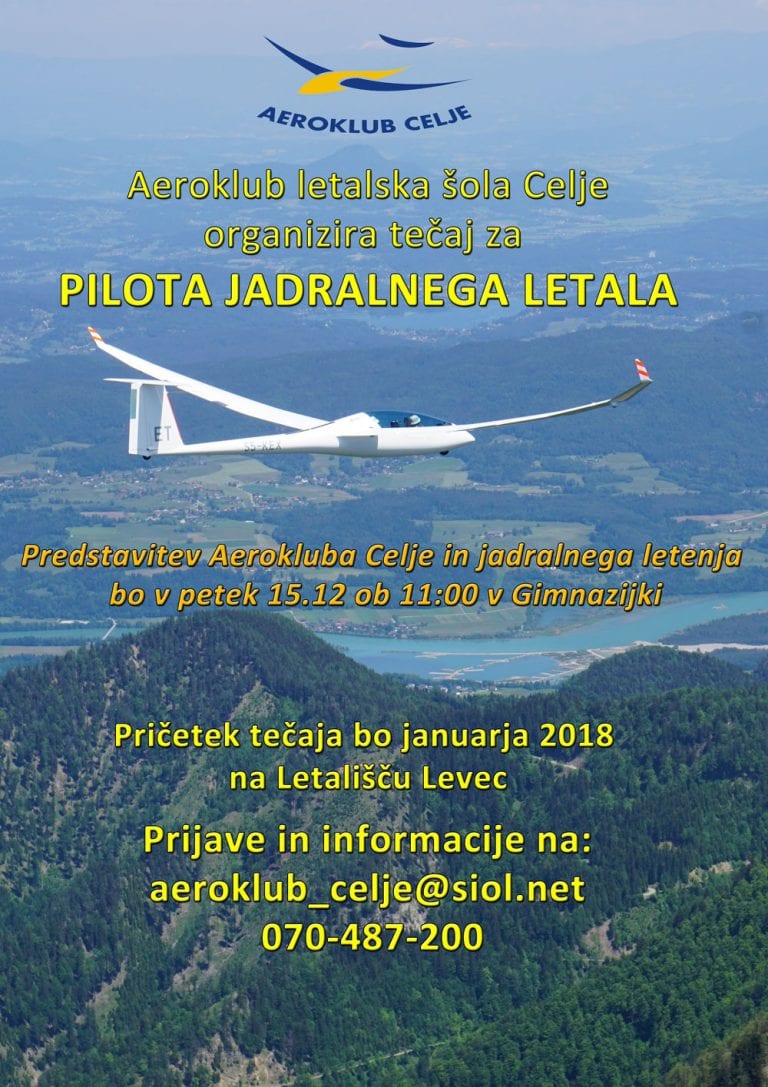 AEROKLUB CELJE

Aeroklub letalska šola Celje organizira tečaj za
PILOTA JADRALNEGA LETALA

ET
S5-KEA

Predstavitev Aerokluba Celje in jadralnega letenja bo v petek 15.12 ob 11:00 v Gimnazijki

Pričetek tečaja bo januarja 2018 na Letališču Levec

Prijave in informacije na:
aeroklub_celje@siol.net
070-487-200